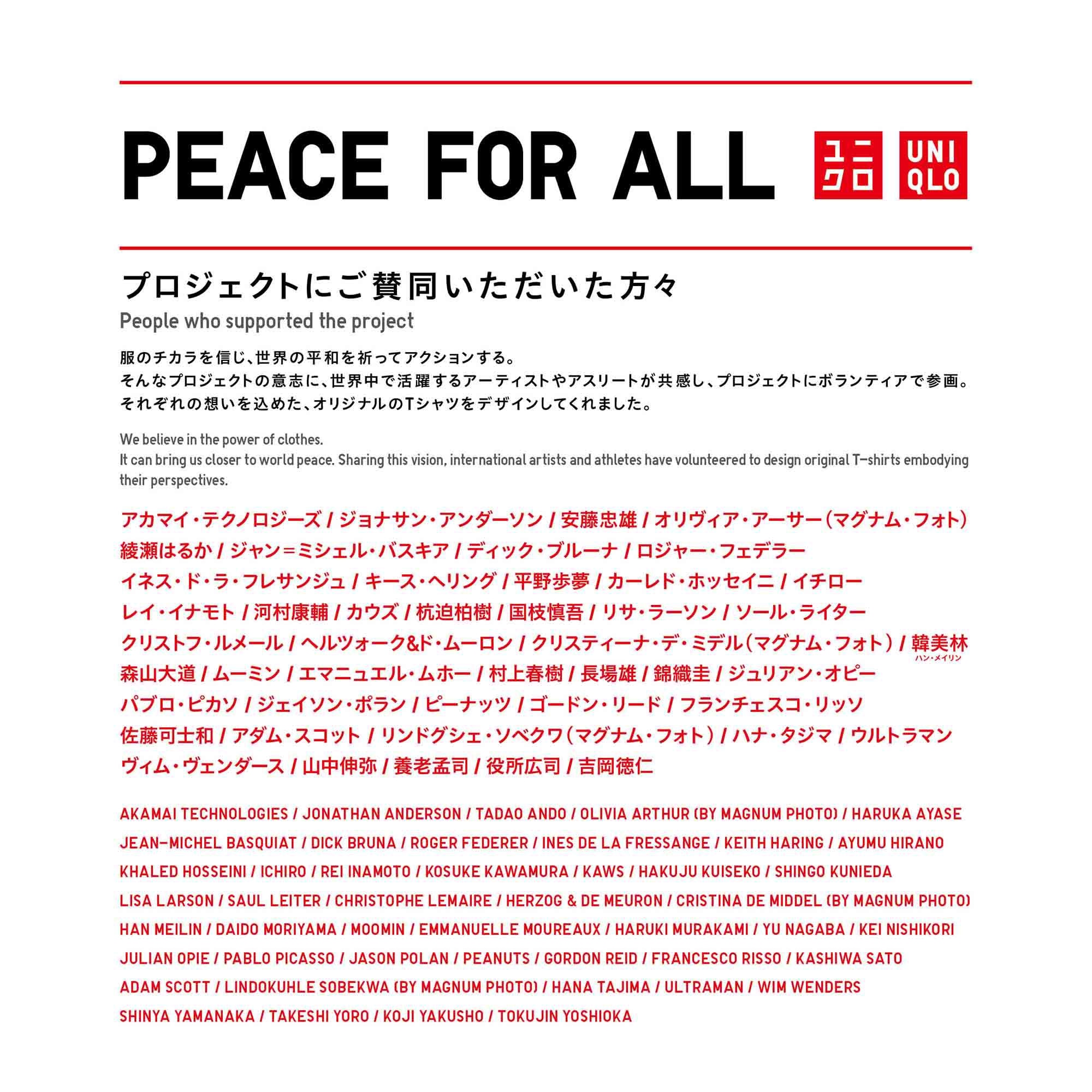 PEACE FOR ALL

ユニクロ

UNIQLO

プロジェクトにご賛同いただいた方々

People who supported the project

服のチカラを信じ、世界の平和を祈ってアクションする。
そんなプロジェクトの意志に、世界中で活躍するアーティストやアスリートが共感し、プロジェクトにボランティアで参画。
それぞれの想いを込めた、オリジナルのTシャツをデザインしてくれました。

We believe in the power of clothes.
It can bring us closer to world peace. Sharing this vision, international artists and athletes have volunteered to design original T-shirts embodying their perspectives.

アカマイ・テクノロジーズ / ジョナサン・アンダーソン / 安藤忠雄 / オリヴィア・アーサー（マグナム・フォト）
綾瀬はるか / ジャン＝ミシェル・バスキア / ディック・ブルーナ / ロジャー・フェデラー
イネス・ド・ラ・フレサンジュ / キース・ヘリング / 平野歩夢 / カーレド・ホッセイニ / イチロー
レイ・イナモト / 河村康輔 / カウズ / 杭迫柏樹 / 国枝慎吾 / リサ・ラーソン / ソール・ライター
クリストフ・ルメール / ヘルツォーク&ド・ムーロン / クリスティーナ・デ・ミデル（マグナム・フォト） / 韓美林 ハン・メイリン
森山大道 / ムーミン / エマニュエル・ムホー / 村上春樹 / 長場雄 / 錦織圭 / ジュリアン・オピー
パブロ・ピカソ / ジェイソン・ポラン / ピーナッツ / ゴードン・リード / フランチェスコ・リッソ
佐藤可士和 / アダム・スコット / リンドグシェ・ソベクワ（マグナム・フォト） / ハナ・タジマ / ウルトラマン
ヴィム・ヴェンダース / 山中伸弥 / 養老孟司 / 役所広司 / 吉岡徳仁

AKAMAI TECHNOLOGIES / JONATHAN ANDERSON / TADAO ANDO / OLIVIA ARTHUR (BY MAGNUM PHOTO) / HARUKA AYASE
JEAN-MICHEL BASQUIAT / DICK BRUNA / ROGER FEDERER / INES DE LA FRESSANGE / KEITH HARING / AYUMU HIRANO
KHALED HOSSEINI / ICHIRO / REI INAMOTO / KOSUKE KAWAMURA / KAWS / HAKUJU KUISEKO / SHINGO KUNIEDA
LISA LARSON / SAUL LEITER / CHRISTOPHE LEMAIRE / HERZOG & DE MEURON / CRISTINA DE MIDDEL (BY MAGNUM PHOTO)
HAN MEILIN / DAIDO MORIYAMA / MOOMIN / EMMANUELLE MOUREAUX / HARUKI MURAKAMI / YU NAGABA / KEI NISHIKORI
JULIAN OPIE / PABLO PICASSO / JASON POLAN / PEANUTS / GORDON REID / FRANCESCO RISSO / KASHIWA SATO
ADAM SCOTT / LINDOKUHLE SOBEKWA (BY MAGNUM PHOTO) / HANA TAJIMA / ULTRAMAN / WIM WENDERS
SHINYA YAMANAKA / TAKESHI YORO / KOJI YAKUSHO / TOKUJIN YOSHIOKA